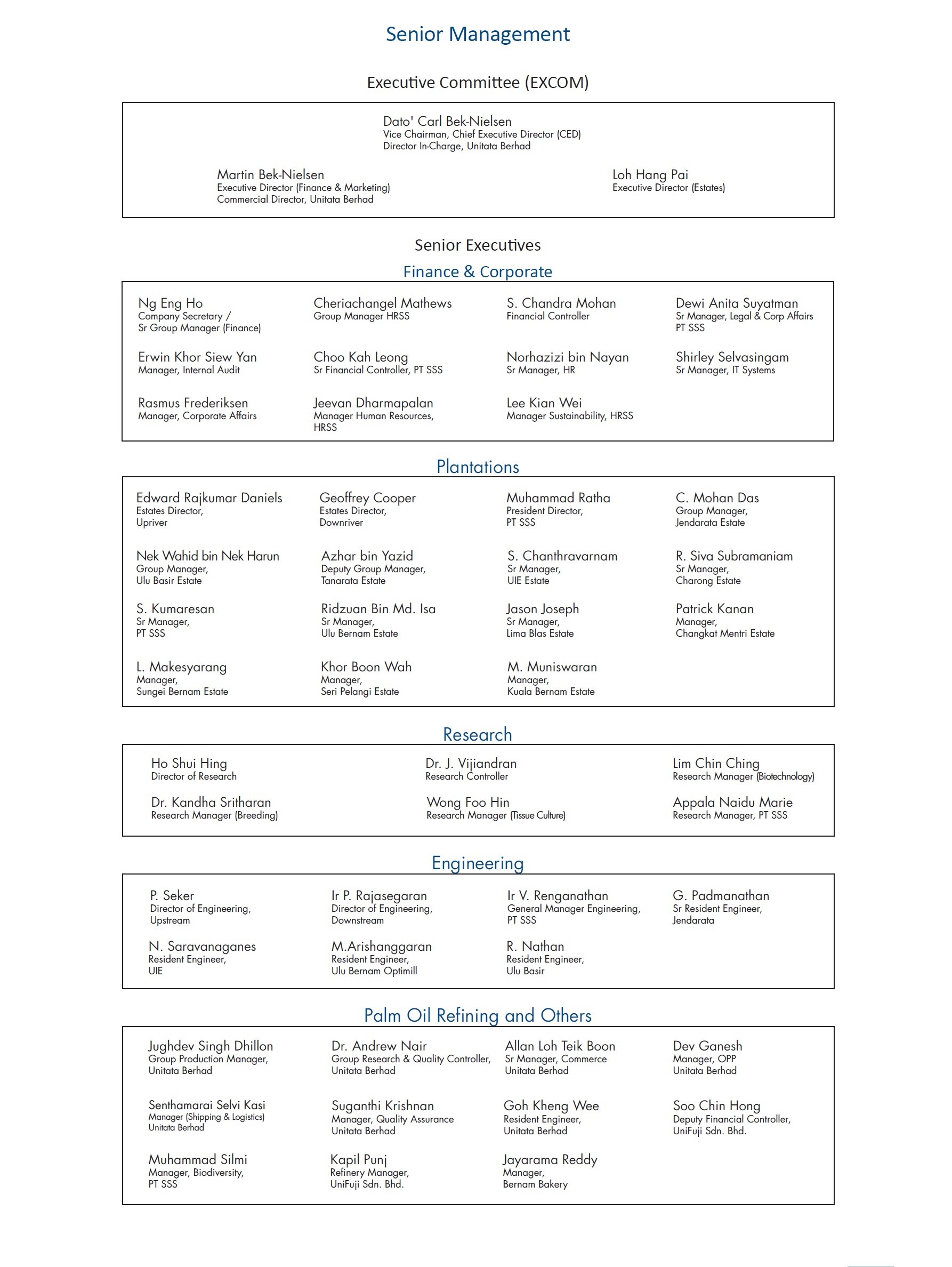 Senior Management

Executive Committee (EXCOM)

Dato' Carl Bek-Nielsen
Vice Chairman, Chief Executive Director (CED)
Director In-Charge, Unitata Berhad

Martin Bek-Nielsen
Executive Director (Finance & Marketing)
Commercial Director, Unitata Berhad

Loh Hang Pai
Executive Director (Estates)

Senior Executives

Finance & Corporate

Ng Eng Ho
Company Secretary /
Sr Group Manager (Finance)

Cheriachangel Mathews
Group Manager HRSS

S. Chandra Mohan
Financial Controller

Dewi Anita Suyatman
Sr Manager, Legal & Corp Affairs
PT SSS

Erwin Khor Siew Yan
Manager, Internal Audit

Choo Kah Leong
Sr Financial Controller, PT SSS

Norhazizi bin Nayan
Sr Manager, HR

Shirley Selvasingam
Sr Manager, IT Systems

Rasmus Frederiksen
Manager, Corporate Affairs

Jeevan Dharmapalan
Manager Human Resources,
HRSS

Lee Kian Wei
Manager Sustainability, HRSS

Plantations

Edward Rajkumar Daniels
Estates Director,
Upriver

Geoffrey Cooper
Estates Director,
Downriver

Muhammad Ratha
President Director,
PT SSS

C. Mohan Das
Group Manager,
Jendarata Estate

Nek Wahid bin Nek Harun
Group Manager,
Ulu Basir Estate

Azhar bin Yazid
Deputy Group Manager,
Tanarata Estate

S. Chanthravarnam
Sr Manager,
UIE Estate

R. Siva Subramaniam
Sr Manager,
Charong Estate

S. Kumaresan
Sr Manager,
PT SSS

Ridzuan Bin Md. Isa
Sr Manager,
Ulu Bernam Estate

Jason Joseph
Sr Manager,
Lima Blas Estate

Patrick Kanan
Manager,
Changkat Mentri Estate

L. Makesyarang
Manager,
Sungei Bernam Estate

Khor Boon Wah
Manager,
Seri Pelangi Estate

M. Muniswaran
Manager,
Kuala Bernam Estate

Research

Ho Shui Hing
Director of Research

Dr. J. Vijiandran
Research Controller

Lim Chin Ching
Research Manager (Biotechnology)

Dr. Kandha Sritharan
Research Manager (Breeding)

Wong Foo Hin
Research Manager (Tissue Culture)

Appala Naidu Marie
Research Manager, PT SSS

Engineering

P. Seker
Director of Engineering,
Upstream

Ir P. Rajasegaran
Director of Engineering,
Downstream

Ir V. Renganathan
General Manager Engineering,
PT SSS

G. Padmanathan
Sr Resident Engineer,
Jendarata

N. Saravanaganes
Resident Engineer,
UIE

M.Arishanggaran
Resident Engineer,
Ulu Bernam Optimill

R. Nathan
Resident Engineer,
Ulu Basir

Palm Oil Refining and Others

Jughdev Singh Dhillon
Group Production Manager,
Unitata Berhad

Dr. Andrew Nair
Group Research & Quality Controller,
Unitata Berhad

Allan Loh Teik Boon
Sr Manager, Commerce
Unitata Berhad

Dev Ganesh
Manager, OPP
Unitata Berhad

Senthamarai Selvi Kasi
Manager (Shipping & Logistics)
Unitata Berhad

Suganthi Krishnan
Manager, Quality Assurance
Unitata Berhad

Goh Kheng Wee
Resident Engineer,
Unitata Berhad

Soo Chin Hong
Deputy Financial Controller,
UniFuji Sdn. Bhd.

Muhammad Silmi
Manager, Biodiversity,
PT SSS

Kapil Punj
Refinery Manager,
UniFuji Sdn. Bhd.

Jayarama Reddy
Manager,
Bernam Bakery